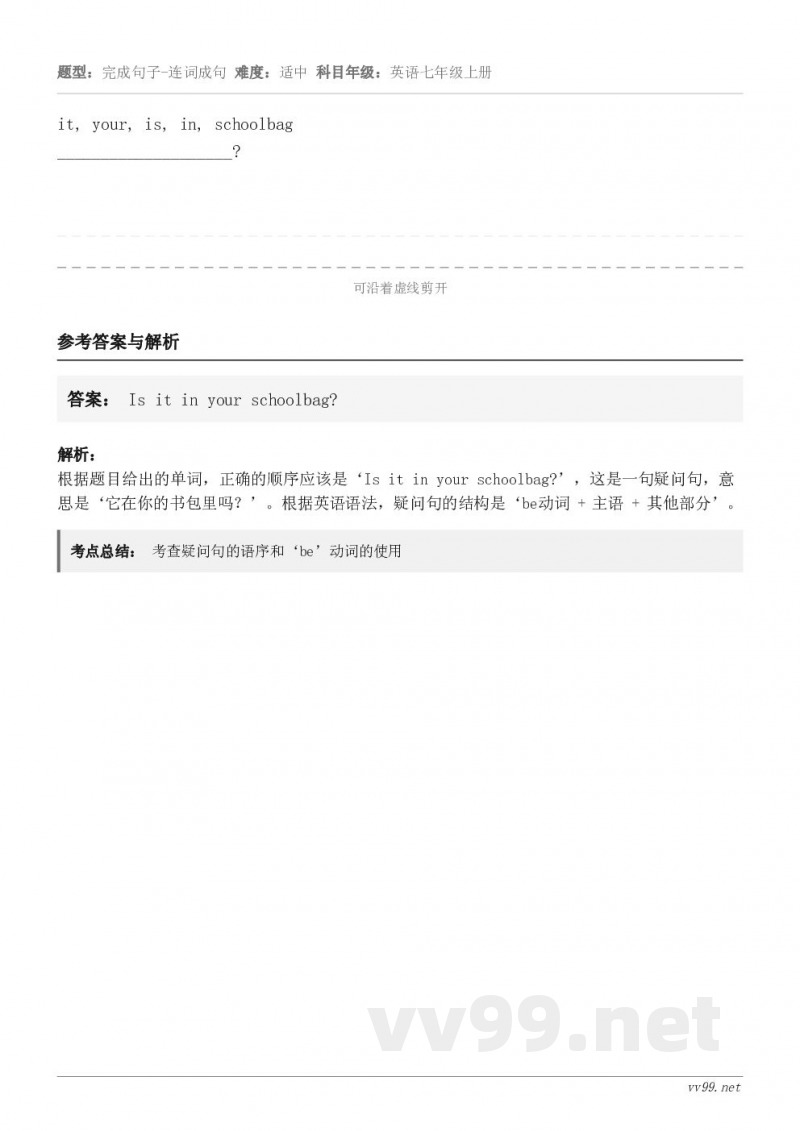 题型：完成句子-连词成句 难度：适中 科目年级：英语七年级上册

it, your, is, in, schoolbag

____?

可沿着虚线剪开

参考答案与解析

答案： Is it in your schoolbag?

解析：
根据题目给出的单词，正确的顺序应该是‘Is it in your schoolbag?’，这是一句疑问句，意思是‘它在你的书包里吗？’。根据英语语法，疑问句的结构是‘be动词 + 主语 + 其他部分’。

考点总结： 考查疑问句的语序和‘be’动词的使用

vv99.net

vv99.net